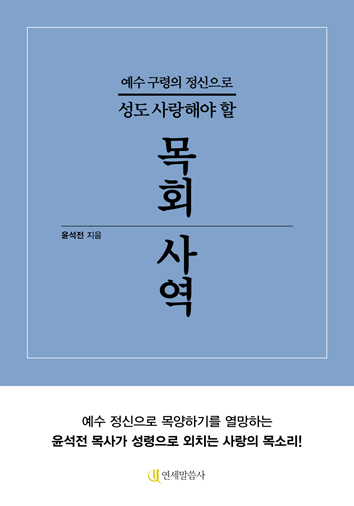 예수 구령의 정신으로

성도 사랑해야 할

목회

윤석전 지음

사역

예수 정신으로 목양하기를 열망하는

윤석전 목사가 성령으로 외치는 사랑의 목소리!

연세말씀사